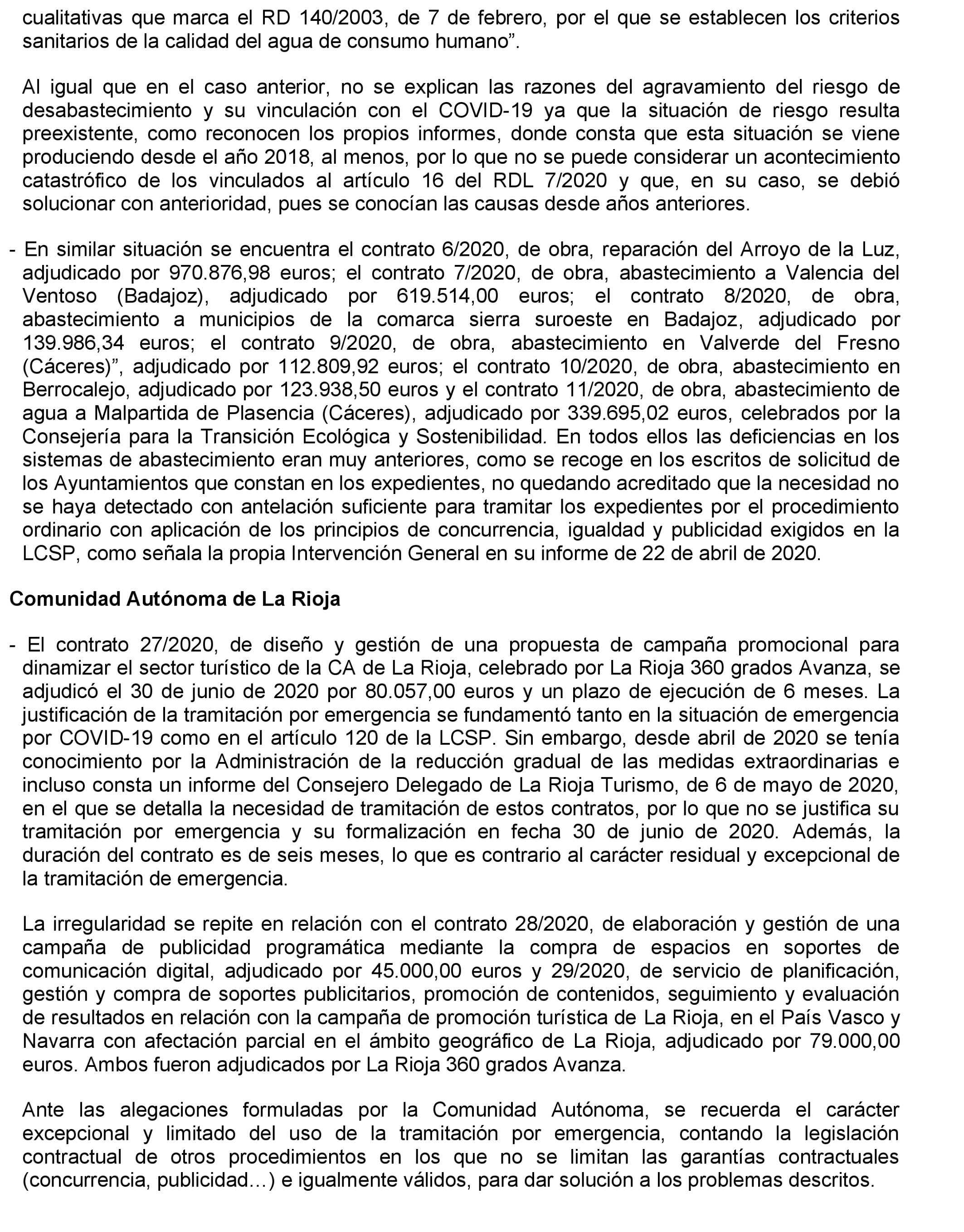 cualitativas que marca el RD 140/2003, de 7 de febrero, por el que se establecen los criterios sanitarios de la calidad del agua de consumo humano”.

Al igual que en el caso anterior, no se explican las razones del agravamiento del riesgo de desabastecimiento y su vinculación con el COVID-19 ya que la situación de riesgo resulta preexistente, como reconocen los propios informes, donde consta que esta situación se viene produciendo desde el año 2018, al menos, por lo que no se puede considerar un acontecimiento catastrófico de los vinculados al artículo 16 del RDL 7/2020 y que, en su caso, se debió solucionar con anterioridad, pues se conocían las causas desde años anteriores.

- En similar situación se encuentra el contrato 6/2020, de obra, reparación del Arroyo de la Luz, adjudicado por 970.876,98 euros; el contrato 7/2020, de obra, abastecimiento a Valencia del Ventoso (Badajoz), adjudicado por 619.514,00 euros; el contrato 8/2020, de obra, abastecimiento a municipios de la comarca sierra suroeste en Badajoz, adjudicado por 139.986,34 euros; el contrato 9/2020, de obra, abastecimiento en Valverde del Fresno (Cáceres)”, adjudicado por 112.809,92 euros; el contrato 10/2020, de obra, abastecimiento en Berrocalejo, adjudicado por 123.938,50 euros y el contrato 11/2020, de obra, abastecimiento de agua a Malpartida de Plasencia (Cáceres), adjudicado por 339.695,02 euros, celebrados por la Consejería para la Transición Ecológica y Sostenibilidad. En todos ellos las deficiencias en los sistemas de abastecimiento eran muy anteriores, como se recoge en los escritos de solicitud de los Ayuntamientos que constan en los expedientes, no quedando acreditado que la necesidad no se haya detectado con antelación suficiente para tramitar los expedientes por el procedimiento ordinario con aplicación de los principios de concurrencia, igualdad y publicidad exigidos en la LCSP, como señala la propia Intervención General en su informe de 22 de abril de 2020.

Comunidad Autónoma de La Rioja

- El contrato 27/2020, de diseño y gestión de una propuesta de campaña promocional para dinamizar el sector turístico de la CA de La Rioja, celebrado por La Rioja 360 grados Avanza, se adjudicó el 30 de junio de 2020 por 80.057,00 euros y un plazo de ejecución de 6 meses. La justificación de la tramitación por emergencia se fundamentó tanto en la situación de emergencia por COVID-19 como en el artículo 120 de la LCSP. Sin embargo, desde abril de 2020 se tenía conocimiento por la Administración de la reducción gradual de las medidas extraordinarias e incluso consta un informe del Consejero Delegado de La Rioja Turismo, de 6 de mayo de 2020, en el que se detalla la necesidad de tramitación de estos contratos, por lo que no se justifica su tramitación por emergencia y su formalización en fecha 30 de junio de 2020. Además, la duración del contrato es de seis meses, lo que es contrario al carácter residual y excepcional de la tramitación de emergencia.

La irregularidad se repite en relación con el contrato 28/2020, de elaboración y gestión de una campaña de publicidad programática mediante la compra de espacios en soportes de comunicación digital, adjudicado por 45.000,00 euros y 29/2020, de servicio de planificación, gestión y compra de soportes publicitarios, promoción de contenidos, seguimiento y evaluación de resultados en relación con la campaña de promoción turística de La Rioja, en el País Vasco y Navarra con afectación parcial en el ámbito geográfico de La Rioja, adjudicado por 79.000,00 euros. Ambos fueron adjudicados por La Rioja 360 grados Avanza.

Ante las alegaciones formuladas por la Comunidad Autónoma, se recuerda el carácter excepcional y limitado del uso de la tramitación por emergencia, contando la legislación contractual de otros procedimientos en los que no se limitan las garantías contractuales (concurrencia, publicidad…) e igualmente válidos, para dar solución a los problemas descritos.